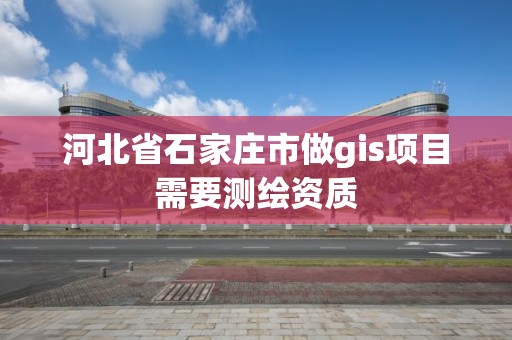 河北省石家庄市做gis项目需要测绘资质